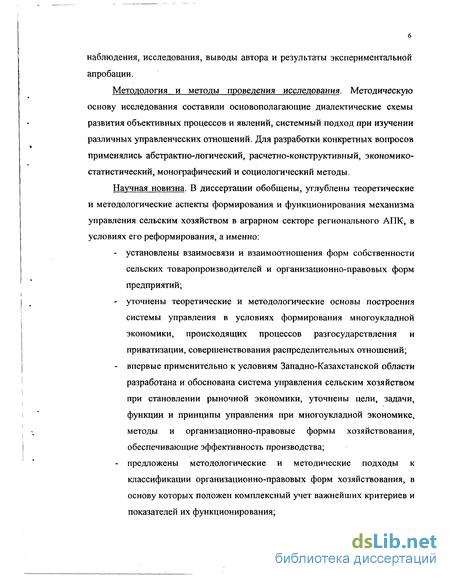 6

наблюдения, исследования, выводы автора и результаты экспериментальной апробации.

Методология и методы проведения исследования. Методическую основу исследования составили основополагающие диалектические схемы развития объективных процессов и явлений, системный подход при изучении различных управленческих отношений. Для разработки конкретных вопросов применялись абстрактно-логический, расчетно-конструктивный, экономико-статистический, монографический и социологический методы.

Научная новизна. В диссертации обобщены, углублены теоретические и методологические аспекты формирования и функционирования механизма управления сельским хозяйством в аграрном секторе регионального АПК, в условиях его реформирования, а именно:

- установлены взаимосвязи и взаимоотношения форм собственности сельских товаропроизводителей и организационно-правовых форм предприятий;
- уточнены теоретические и методологические основы построения системы управления в условиях формирования многоукладной экономики, происходящих процессов разгосударствления и приватизации, совершенствования распределительных отношений;
- впервые применительно к условиям Западно-Казахстанской области разработана и обоснована система управления сельским хозяйством при становлении рыночной экономики, уточнены цели, задачи, функции и принципы управления при многоукладной экономике, методы и организационно-правовые формы хозяйствования, обеспечивающие эффективность производства;
- предложены методологические и методические подходы к классификации организационно-правовых форм хозяйствования, в основу которых положен комплексный учет важнейших критериев и показателей их функционирования;

dsLib.net
библиотека диссертаций